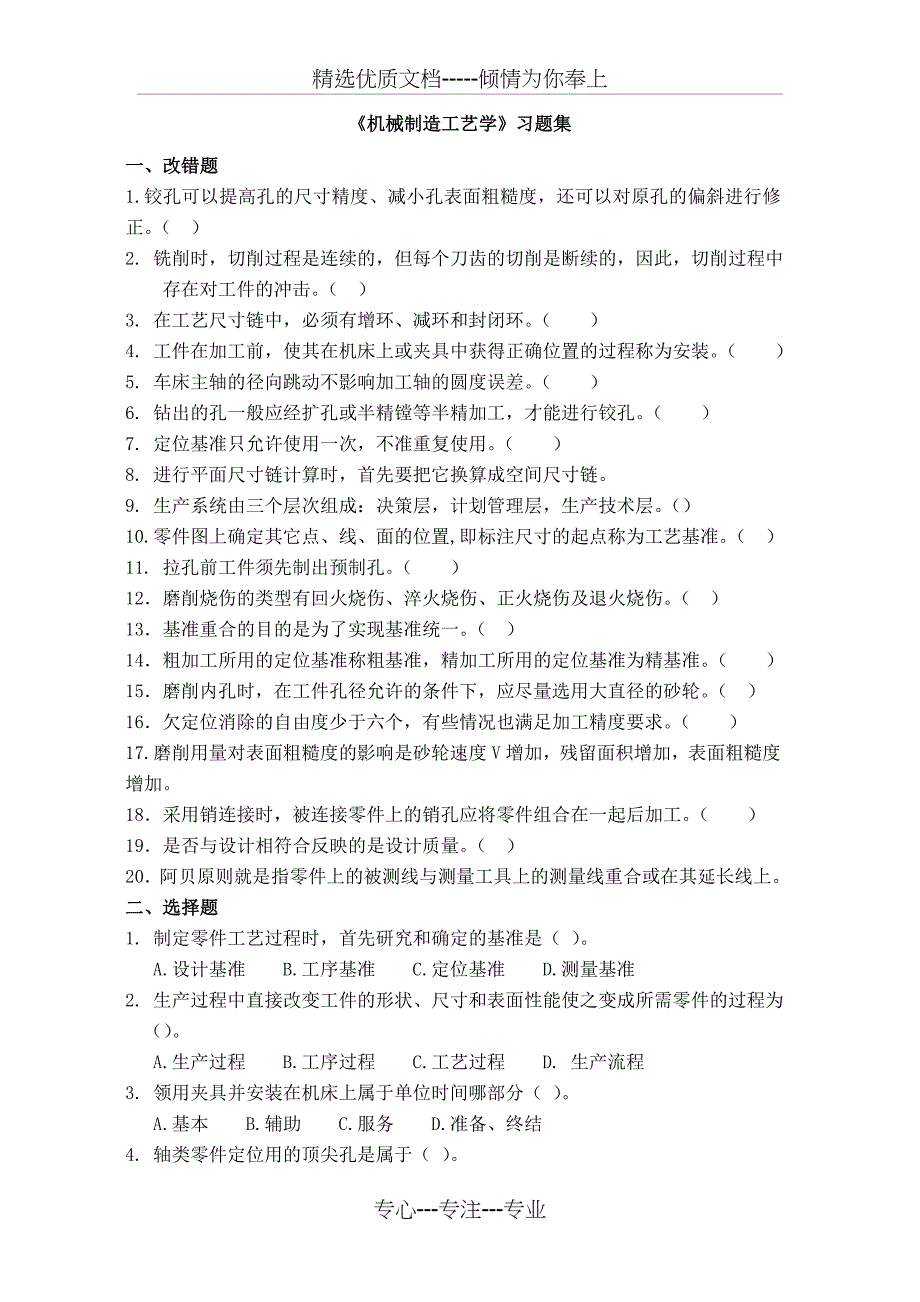 精选优质文档-----倾情为你奉上

《机械制造工艺学》习题集

一、改错题

1.铰孔可以提高孔的尺寸精度、减小孔表面粗糙度，还可以对原孔的偏斜进行修正。（ ）

2. 铣削时，切削过程是连续的，但每个刀齿的切削是断续的，因此，切削过程中存在对工件的冲击。（ ）

3. 在工艺尺寸链中，必须有增环、减环和封闭环。（ ）

4. 工件在加工前，使其在机床上或夹具中获得正确位置的过程称为安装。（ ）

5. 车床主轴的径向跳动不影响加工轴的圆度误差。（ ）

6. 钻出的孔一般应经扩孔或半精镗等半精加工，才能进行铰孔。（ ）

7. 定位基准只允许使用一次，不准重复使用。（ ）

8. 进行平面尺寸链计算时，首先要把它换算成空间尺寸链。

9. 生产系统由三个层次组成：决策层，计划管理层，生产技术层。（）

10.零件图上确定其它点、线、面的位置，即标注尺寸的起点称为工艺基准。（ ）

11. 拉孔前工件须先制出预制孔。（ ）

12. 磨削烧伤的类型有回火烧伤、淬火烧伤、正火烧伤及退火烧伤。（ ）

13. 基准重合的目的是为了实现基准统一。（ ）

14. 粗加工所用的定位基准称粗基准，精加工所用的定位基准为精基准。（ ）

15. 磨削内孔时，在工件孔径允许的条件下，应尽量选用大直径的砂轮。（ ）

16. 欠定位消除的自由度少于六个，有些情况也满足加工精度要求。（ ）

17.磨削用量对表面粗糙度的影响是砂轮速度V增加，残留面积增加，表面粗糙度增加。

18. 采用销连接时，被连接零件上的销孔应将零件组合在一起后加工。（ ）

19. 是否与设计相符合反映的是设计质量。（ ）

20. 阿贝原则就是指零件上的被测线与测量工具上的测量线重合或在其延长线上。

二、选择题

1. 制定零件工艺过程时，首先研究和确定的基准是（ ）。

A.设计基准 B.工序基准 C.定位基准 D.测量基准

2. 生产过程中直接改变工件的形状、尺寸和表面性能使之变成所需零件的过程为（）。

A.生产过程 B.工序过程 C.工艺过程 D. 生产流程

3. 领用夹具并安装在机床上属于单位时间哪部分（ ）。

A.基本 B.辅助 C.服务 D.准备、终结

4. 轴类零件定位用的顶尖孔是属于（ ）。

专心---专注---专业